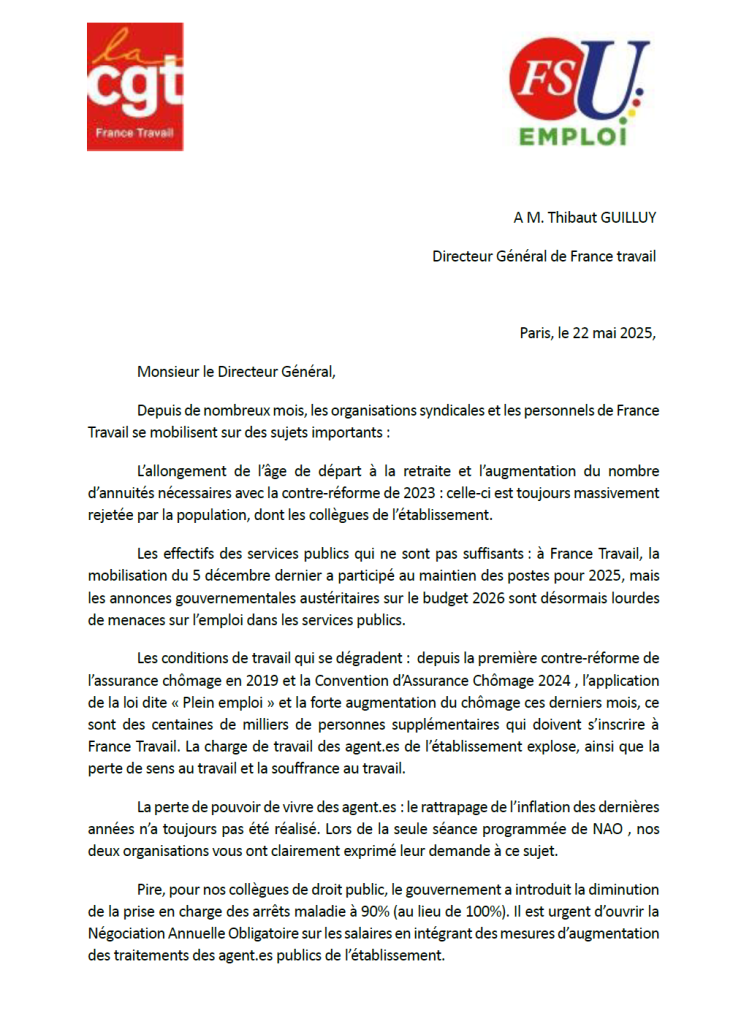 la
cgt
France Travail

FSU
EMPLOI

A M. Thibaut GUILLUY

Directeur Général de France travail

Paris, le 22 mai 2025,

Monsieur le Directeur Général,

Depuis de nombreux mois, les organisations syndicales et les personnels de France Travail se mobilisent sur des sujets importants :

L'allongement de l'âge de départ à la retraite et l'augmentation du nombre d'annuités nécessaires avec la contre-réforme de 2023 : celle-ci est toujours massivement rejetée par la population, dont les collègues de l'établissement.

Les effectifs des services publics qui ne sont pas suffisants : à France Travail, la mobilisation du 5 décembre dernier a participé au maintien des postes pour 2025, mais les annonces gouvernementales austéritaires sur le budget 2026 sont désormais lourdes de menaces sur l'emploi dans les services publics.

Les conditions de travail qui se dégradent : depuis la première contre-réforme de l'assurance chômage en 2019 et la Convention d'Assurance Chômage 2024 , l'application de la loi dite « Plein emploi » et la forte augmentation du chômage ces derniers mois, ce sont des centaines de milliers de personnes supplémentaires qui doivent s'inscrire à France Travail. La charge de travail des agent.es de l'établissement explose, ainsi que la perte de sens au travail et la souffrance au travail.

La perte de pouvoir de vivre des agent.es : le rattrapage de l'inflation des dernières années n'a toujours pas été réalisé. Lors de la seule séance programmée de NAO , nos deux organisations vous ont clairement exprimé leur demande à ce sujet.

Pire, pour nos collègues de droit public, le gouvernement a introduit la diminution de la prise en charge des arrêts maladie à 90% (au lieu de 100%). Il est urgent d'ouvrir la Négociation Annuelle Obligatoire sur les salaires en intégrant des mesures d'augmentation des traitements des agent.es publics de l'établissement.